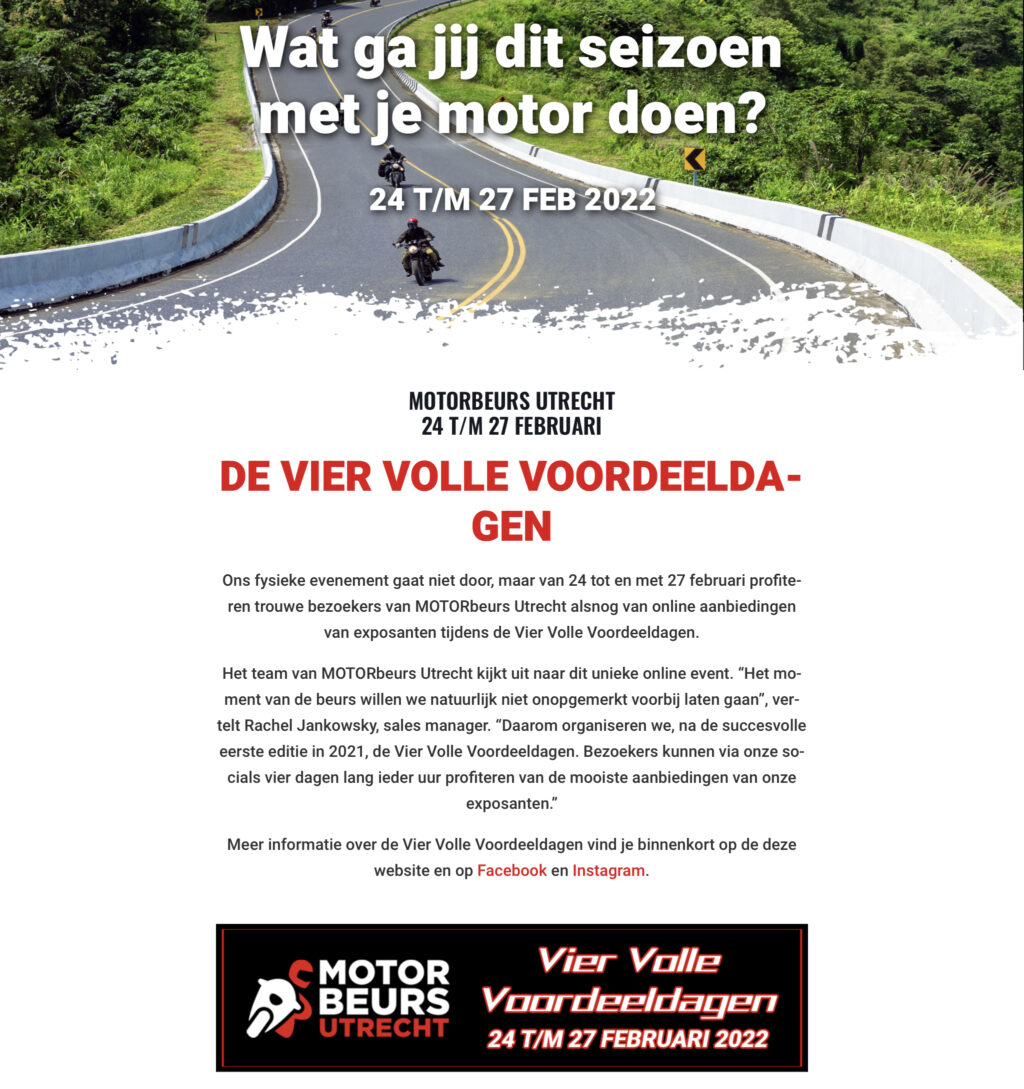 Wat ga jij dit seizoen met je motor doen?

24 T/M 27 FEB 2022

MOTORBEURS UTRECHT
24 T/M 27 FEBRUARI

DE VIER VOLLE VOORDEELDAGEN

Ons fysieke evenement gaat niet door, maar van 24 tot en met 27 februari profiteren trouwe bezoekers van MOTORbeurs Utrecht alsnog van online aanbiedingen van exposanten tijdens de Vier Volle Voordeeldagen.

Het team van MOTORbeurs Utrecht kijkt uit naar dit unieke online event. "Het moment van de beurs willen we natuurlijk niet onopgemerkt voorbij laten gaan", vertelt Rachel Jankowsky, sales manager. "Daarom organiseren we, na de succesvolle eerste editie in 2021, de Vier Volle Voordeeldagen. Bezoekers kunnen via onze socials vier dagen lang ieder uur profiteren van de mooiste aanbiedingen van onze exposanten."

Meer informatie over de Vier Volle Voordeeldagen vind je binnenkort op de deze website en op Facebook en Instagram.

MOTOR
BEURS
UTRECHT

Vier Volle
Voordeeldagen
24 T/M 27 FEBRUARI 2022